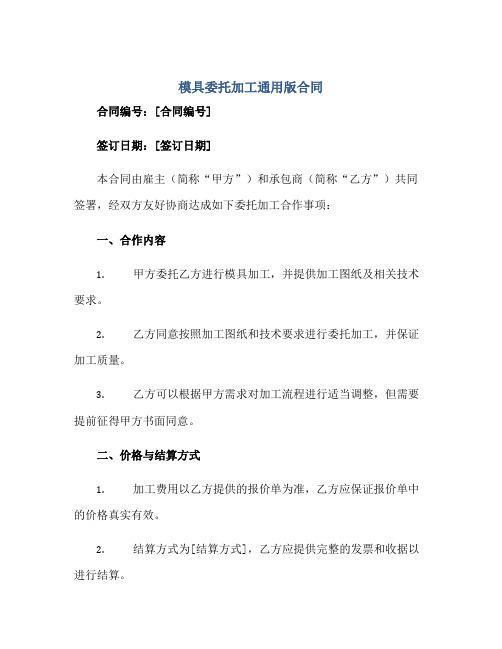 模具委托加工通用版合同

合同编号：[合同编号]

签订日期：[签订日期]

本合同由雇主（简称“甲方”）和承包商（简称“乙方”）共同签署，经双方友好协商达成如下委托加工合作事项：

一、合作内容

1. 甲方委托乙方进行模具加工，并提供加工图纸及相关技术要求。

2. 乙方同意按照加工图纸和技术要求进行委托加工，并保证加工质量。

3. 乙方可以根据甲方需求对加工流程进行适当调整，但需要提前征得甲方书面同意。

二、价格与结算方式

1. 加工费用以乙方提供的报价单为准，乙方应保证报价单中的价格真实有效。

2. 结算方式为[结算方式]，乙方应提供完整的发票和收据以进行结算。